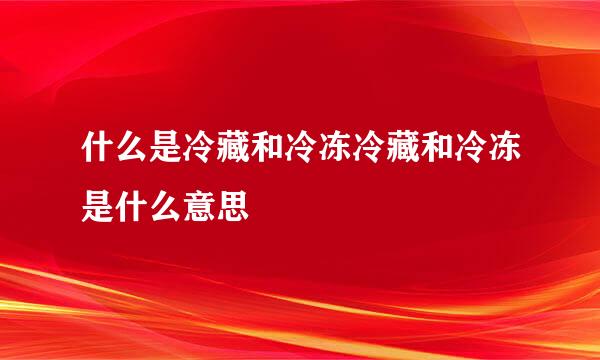 什么是冷藏和冷冻冷藏和冷冻是什么意思